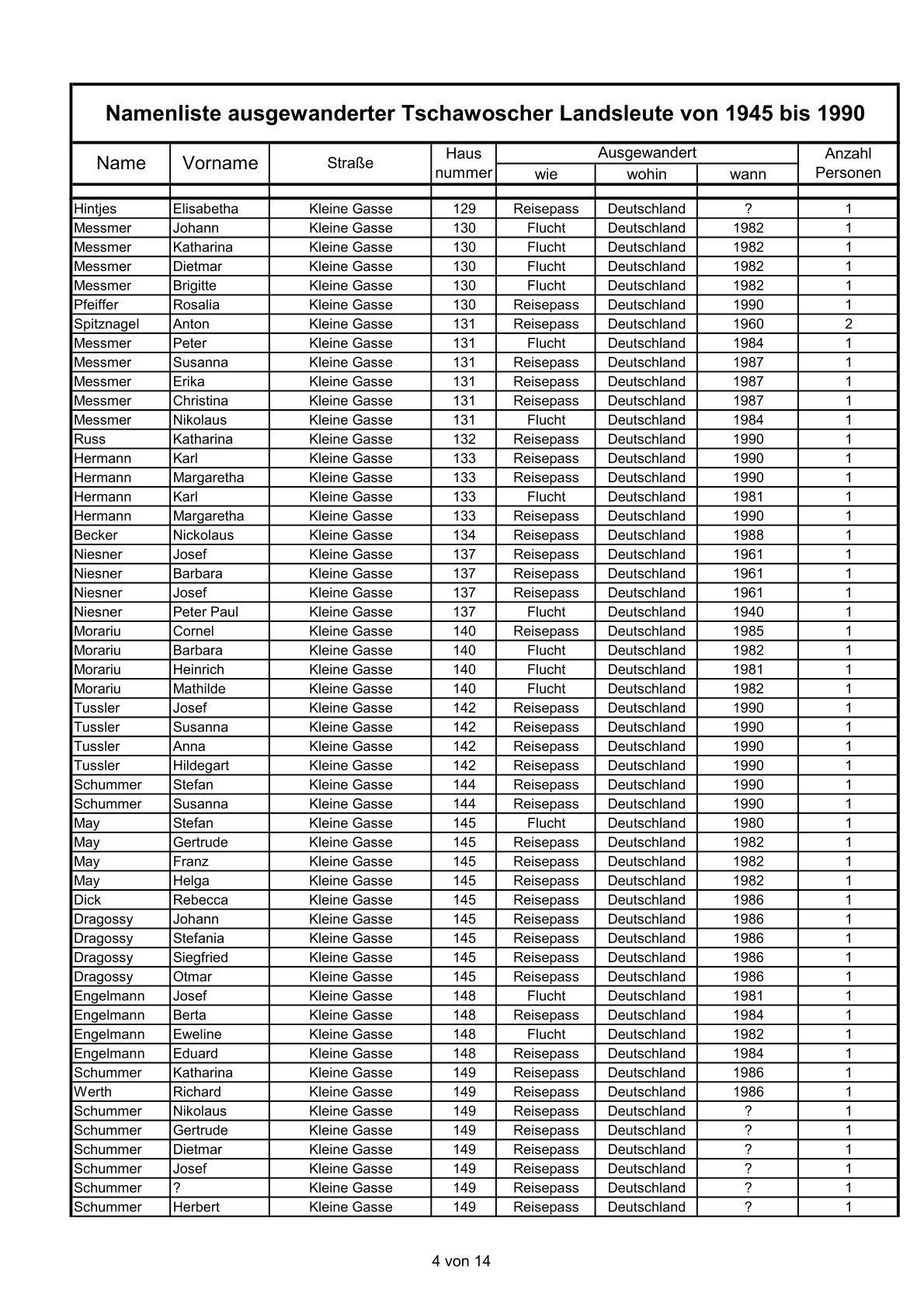 Namenliste ausgewanderter Tschawoscher Landsleute von 1945 bis 1990

| Name | Vorname | Straße | Haus nummer | Ausgewandert wie | Ausgewandert wohin | Ausgewandert wann | Anzahl Personen |
|---|---|---|---|---|---|---|---|
| Hintjes | Elisabetha | Kleine Gasse | 129 | Reisepass | Deutschland | ? | 1 |
| Messmer | Johann | Kleine Gasse | 130 | Flucht | Deutschland | 1982 | 1 |
| Messmer | Katharina | Kleine Gasse | 130 | Flucht | Deutschland | 1982 | 1 |
| Messmer | Dietmar | Kleine Gasse | 130 | Flucht | Deutschland | 1982 | 1 |
| Messmer | Brigitte | Kleine Gasse | 130 | Flucht | Deutschland | 1982 | 1 |
| Pfeiffer | Rosalia | Kleine Gasse | 130 | Reisepass | Deutschland | 1990 | 1 |
| Spitznagel | Anton | Kleine Gasse | 131 | Reisepass | Deutschland | 1960 | 2 |
| Messmer | Peter | Kleine Gasse | 131 | Flucht | Deutschland | 1984 | 1 |
| Messmer | Susanna | Kleine Gasse | 131 | Reisepass | Deutschland | 1987 | 1 |
| Messmer | Erika | Kleine Gasse | 131 | Reisepass | Deutschland | 1987 | 1 |
| Messmer | Christina | Kleine Gasse | 131 | Reisepass | Deutschland | 1987 | 1 |
| Messmer | Nikolaus | Kleine Gasse | 131 | Flucht | Deutschland | 1984 | 1 |
| Russ | Katharina | Kleine Gasse | 132 | Reisepass | Deutschland | 1990 | 1 |
| Hermann | Karl | Kleine Gasse | 133 | Reisepass | Deutschland | 1990 | 1 |
| Hermann | Margaretha | Kleine Gasse | 133 | Reisepass | Deutschland | 1990 | 1 |
| Hermann | Karl | Kleine Gasse | 133 | Flucht | Deutschland | 1981 | 1 |
| Hermann | Margaretha | Kleine Gasse | 133 | Reisepass | Deutschland | 1990 | 1 |
| Becker | Nickolaus | Kleine Gasse | 134 | Reisepass | Deutschland | 1988 | 1 |
| Niesner | Josef | Kleine Gasse | 137 | Reisepass | Deutschland | 1961 | 1 |
| Niesner | Barbara | Kleine Gasse | 137 | Reisepass | Deutschland | 1961 | 1 |
| Niesner | Josef | Kleine Gasse | 137 | Reisepass | Deutschland | 1961 | 1 |
| Niesner | Peter Paul | Kleine Gasse | 137 | Flucht | Deutschland | 1940 | 1 |
| Morariu | Cornel | Kleine Gasse | 140 | Reisepass | Deutschland | 1985 | 1 |
| Morariu | Barbara | Kleine Gasse | 140 | Flucht | Deutschland | 1982 | 1 |
| Morariu | Heinrich | Kleine Gasse | 140 | Flucht | Deutschland | 1981 | 1 |
| Morariu | Mathilde | Kleine Gasse | 140 | Flucht | Deutschland | 1982 | 1 |
| Tussler | Josef | Kleine Gasse | 142 | Reisepass | Deutschland | 1990 | 1 |
| Tussler | Susanna | Kleine Gasse | 142 | Reisepass | Deutschland | 1990 | 1 |
| Tussler | Anna | Kleine Gasse | 142 | Reisepass | Deutschland | 1990 | 1 |
| Tussler | Hildegart | Kleine Gasse | 142 | Reisepass | Deutschland | 1990 | 1 |
| Schummer | Stefan | Kleine Gasse | 144 | Reisepass | Deutschland | 1990 | 1 |
| Schummer | Susanna | Kleine Gasse | 144 | Reisepass | Deutschland | 1990 | 1 |
| May | Stefan | Kleine Gasse | 145 | Flucht | Deutschland | 1980 | 1 |
| May | Gertrude | Kleine Gasse | 145 | Reisepass | Deutschland | 1982 | 1 |
| May | Franz | Kleine Gasse | 145 | Reisepass | Deutschland | 1982 | 1 |
| May | Helga | Kleine Gasse | 145 | Reisepass | Deutschland | 1982 | 1 |
| Dick | Rebecca | Kleine Gasse | 145 | Reisepass | Deutschland | 1986 | 1 |
| Dragossy | Johann | Kleine Gasse | 145 | Reisepass | Deutschland | 1986 | 1 |
| Dragossy | Stefania | Kleine Gasse | 145 | Reisepass | Deutschland | 1986 | 1 |
| Dragossy | Siegfried | Kleine Gasse | 145 | Reisepass | Deutschland | 1986 | 1 |
| Dragossy | Otmar | Kleine Gasse | 145 | Reisepass | Deutschland | 1986 | 1 |
| Engelmann | Josef | Kleine Gasse | 148 | Flucht | Deutschland | 1981 | 1 |
| Engelmann | Berta | Kleine Gasse | 148 | Reisepass | Deutschland | 1984 | 1 |
| Engelmann | Eweline | Kleine Gasse | 148 | Flucht | Deutschland | 1982 | 1 |
| Engelmann | Eduard | Kleine Gasse | 148 | Reisepass | Deutschland | 1984 | 1 |
| Schummer | Katharina | Kleine Gasse | 149 | Reisepass | Deutschland | 1986 | 1 |
| Werth | Richard | Kleine Gasse | 149 | Reisepass | Deutschland | 1986 | 1 |
| Schummer | Nikolaus | Kleine Gasse | 149 | Reisepass | Deutschland | ? | 1 |
| Schummer | Gertrude | Kleine Gasse | 149 | Reisepass | Deutschland | ? | 1 |
| Schummer | Dietmar | Kleine Gasse | 149 | Reisepass | Deutschland | ? | 1 |
| Schummer | Josef | Kleine Gasse | 149 | Reisepass | Deutschland | ? | 1 |
| Schummer | ? | Kleine Gasse | 149 | Reisepass | Deutschland | ? | 1 |
| Schummer | Herbert | Kleine Gasse | 149 | Reisepass | Deutschland | ? | 1 |

4 von 14